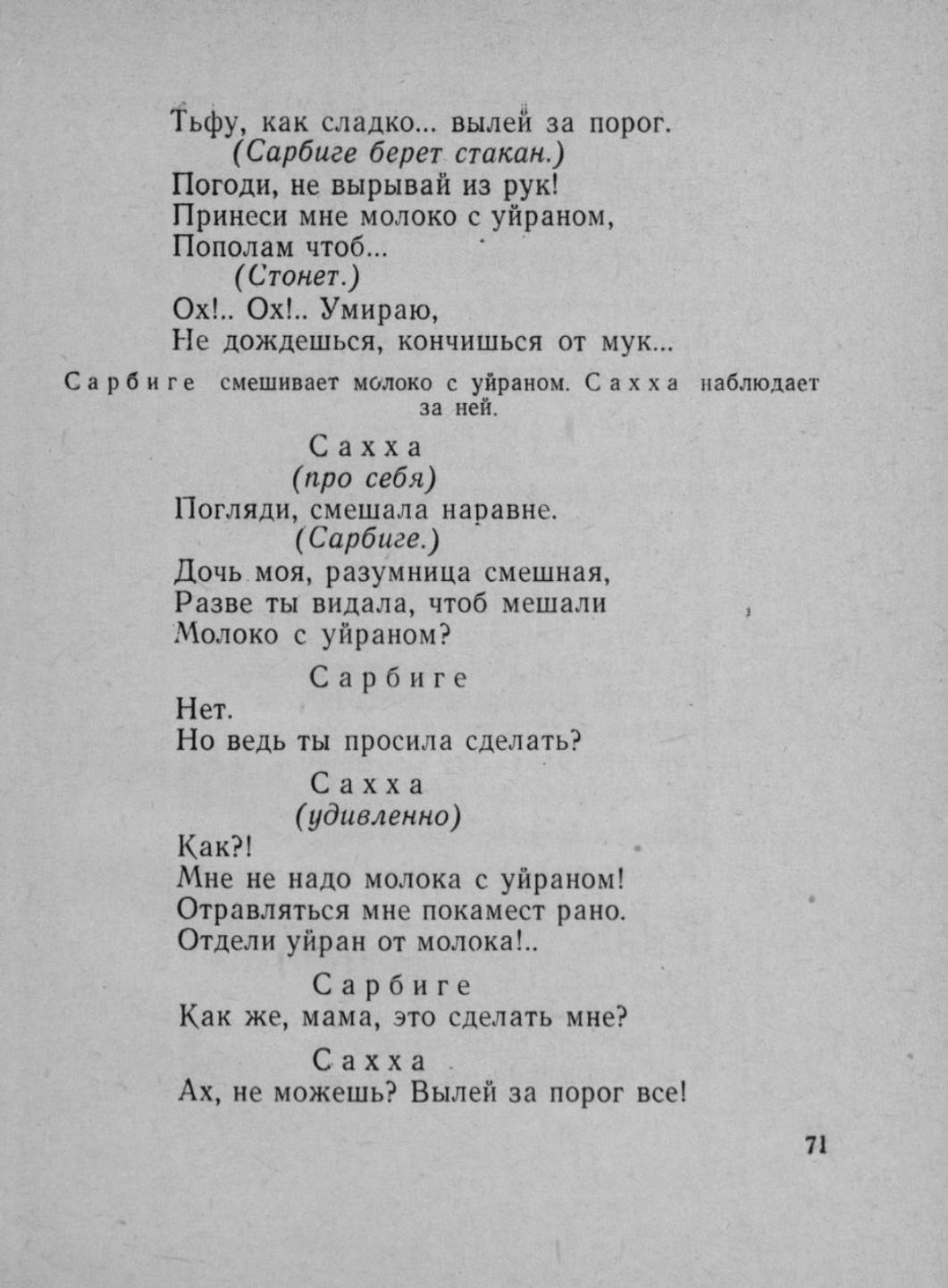 Тьфу, как сладко... вылей за порог.
(Сарбиге берет стакан.)
Погоди, не вырывай из рук!
Принеси мне молоко с уйраном,
Пополам чтоб...
(Стонет.)
Ох!.. Ох!.. Умираю,
Не дождешься, кончишься от мук...

Сарбиге смешивает молоко с уйраном. Сахха наблюдает за ней.

Сахха
(про себя)
Погляди, смешала наравне.
(Сарбиге.)
Дочь моя, разумница смешная,
Разве ты видала, чтоб мешали
Молоко с уйраном?

Сарбиге
Нет.
Но ведь ты просила сделать?

Сахха
(удивленно)
Как?!
Мне не надо молока с уйраном!
Отравляться мне покамест рано.
Отдели уйран от молока!..

Сарбиге
Как же, мама, это сделать мне?

Сахха
Ах, не можешь? Вылей за порог все!

71